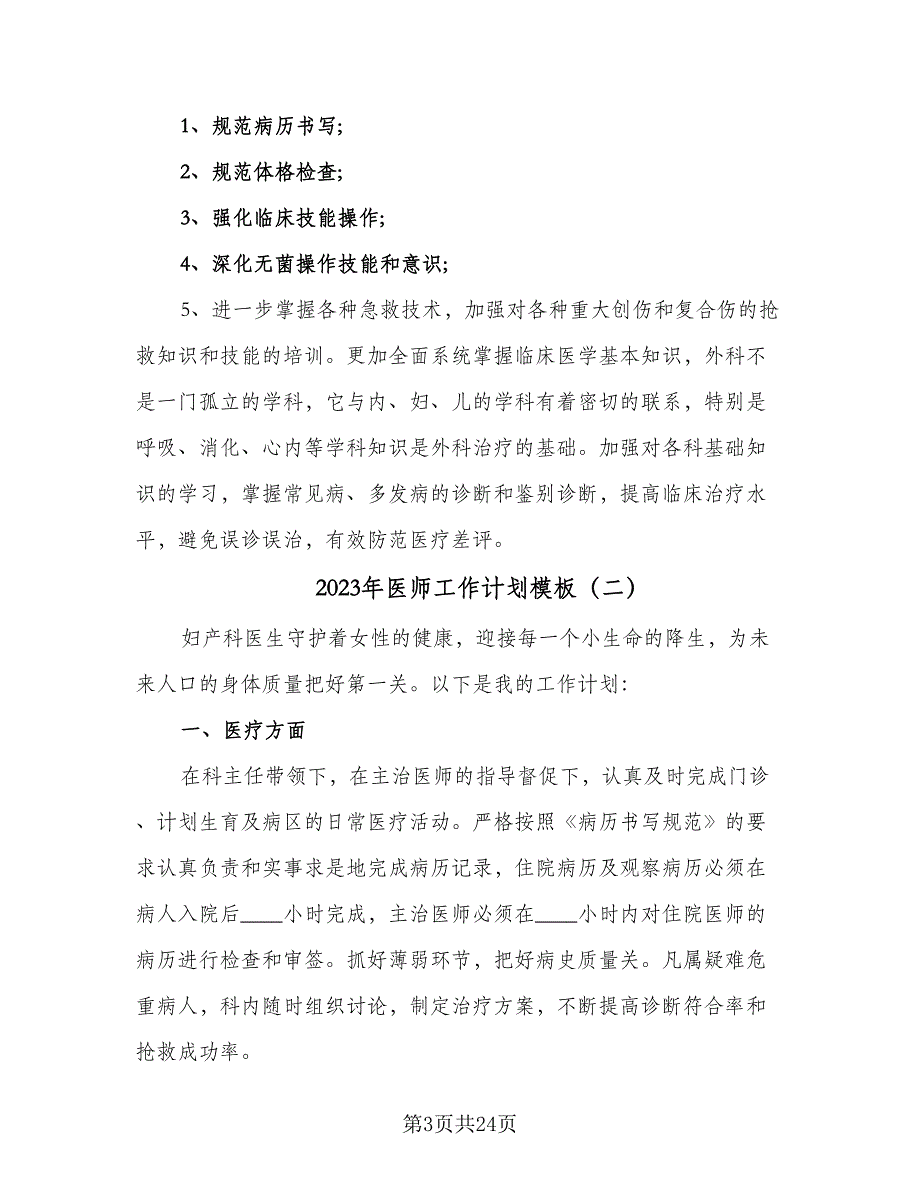 1、规范病历书写;

2、规范体格检查;

3、强化临床技能操作;

4、深化无菌操作技能和意识;

5、进一步掌握各种急救技术，加强对各种重大创伤和复合伤的抢救知识和技能的培训。更加全面系统掌握临床医学基本知识，外科不是一门孤立的学科，它与内、妇、儿的学科有着密切的联系，特别是呼吸、消化、心内等学科知识是外科治疗的基础。加强对各科基础知识的学习，掌握常见病、多发病的诊断和鉴别诊断，提高临床治疗水平，避免误诊误治，有效防范医疗差评。

2023年医师工作计划模板（二）

妇产科医生守护着女性的健康，迎接每一个小生命的降生，为未来人口的身体质量把好第一关。以下是我的工作计划:

一、医疗方面

在科主任带领下，在主治医师的指导督促下，认真及时完成门诊、计划生育及病区的日常医疗活动。严格按照《病历书写规范》的要求认真负责和实事求是地完成病历记录，住院病历及观察病历必须在病人入院后____小时完成，主治医师必须在____小时内对住院医师的病历进行检查和审签。抓好薄弱环节，把好病史质量关。凡属疑难危重病人，科内随时组织讨论，制定治疗方案，不断提高诊断符合率和抢救成功率。

第3页共24页